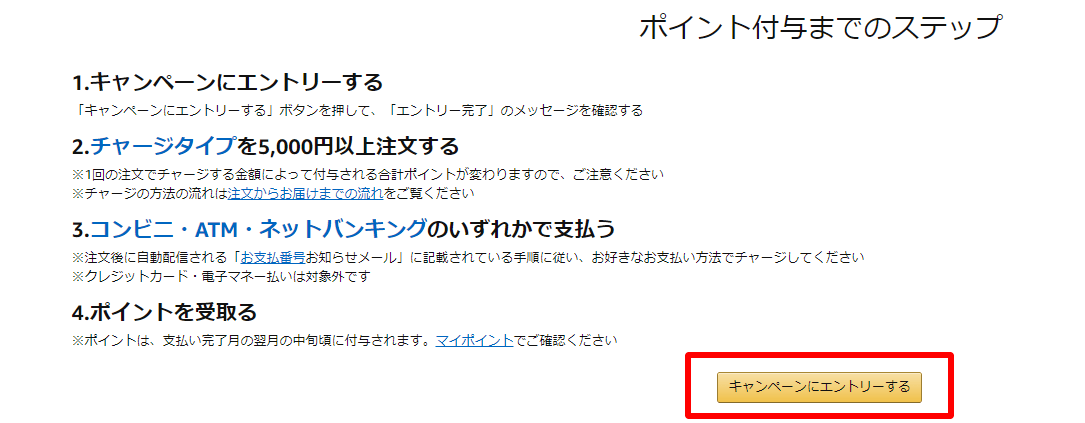 ポイント付与までのステップ

1.キャンペーンにエントリーする
「キャンペーンにエントリーする」ボタンを押して、「エントリー完了」のメッセージを確認する

2.チャージタイプを5,000円以上注文する
※1回の注文でチャージする金額によって付与される合計ポイントが変わりますので、ご注意ください
※チャージの方法の流れは注文からお届けまでの流れをご覧ください

3.コンビニ・ATM・ネットバンキングのいずれかで支払う
※注文後に自動配信される「お支払番号お知らせメール」に記載されている手順に従い、お好きなお支払い方法でチャージしてください
※クレジットカード・電子マネー払いは対象外です

4.ポイントを受取る
※ポイントは、支払い完了月の翌月の中旬頃に付与されます。マイポイントでご確認ください

キャンペーンにエントリーする